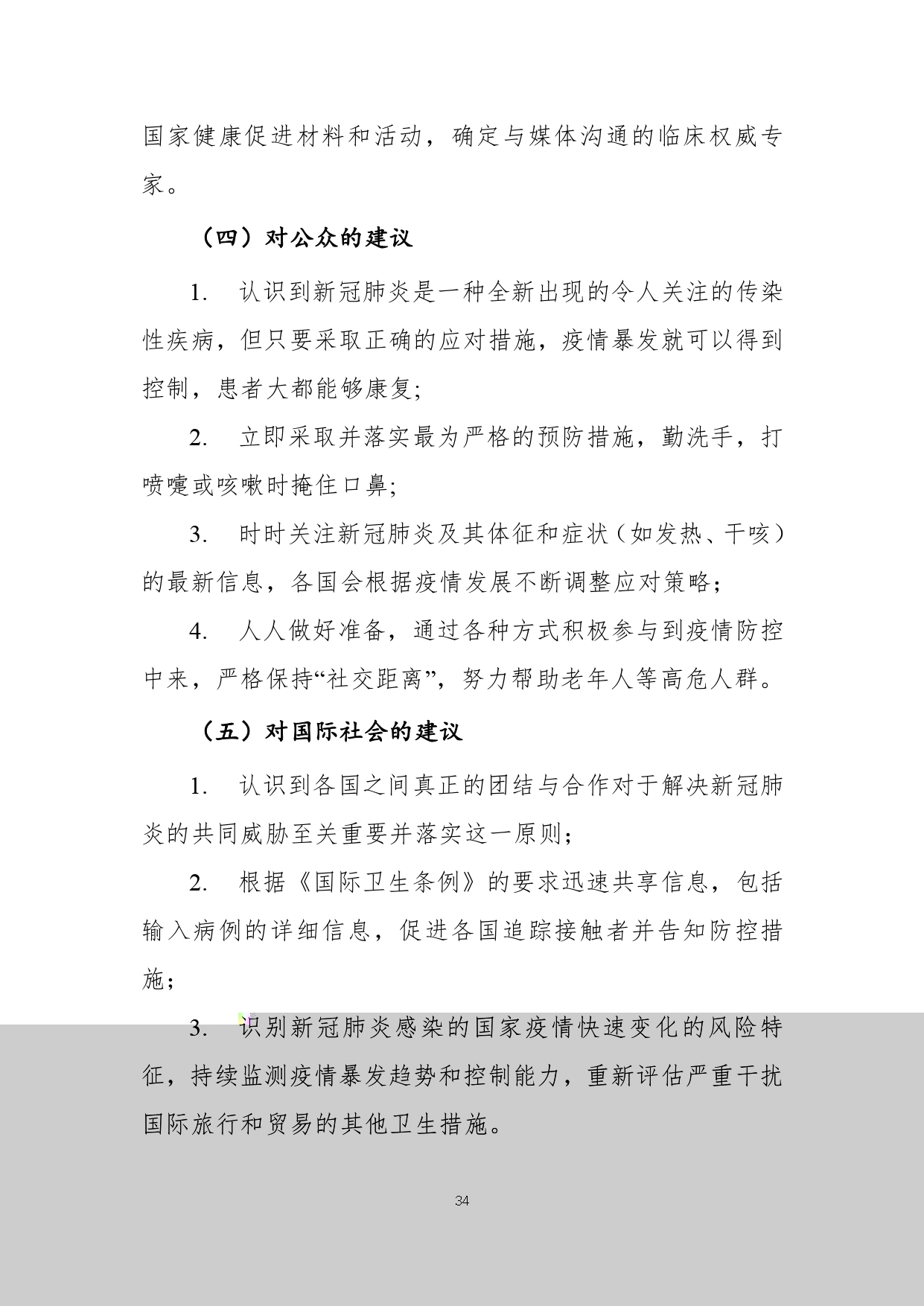 国家健康促进材料和活动，确定与媒体沟通的临床权威专家。

（四）对公众的建议

1. 认识到新冠肺炎是一种全新出现的令人关注的传染性疾病，但只要采取正确的应对措施，疫情暴发就可以得到控制，患者大都能够康复;

2. 立即采取并落实最为严格的预防措施，勤洗手，打喷嚏或咳嗽时掩住口鼻;

3. 时时关注新冠肺炎及其体征和症状（如发热、干咳）的最新信息，各国会根据疫情发展不断调整应对策略；

4. 人人做好准备，通过各种方式积极参与到疫情防控中来，严格保持“社交距离”，努力帮助老年人等高危人群。

（五）对国际社会的建议

1. 认识到各国之间真正的团结与合作对于解决新冠肺炎的共同威胁至关重要并落实这一原则；

2. 根据《国际卫生条例》的要求迅速共享信息，包括输入病例的详细信息，促进各国追踪接触者并告知防控措施；

3. 识别新冠肺炎感染的国家疫情快速变化的风险特征，持续监测疫情暴发趋势和控制能力，重新评估严重干扰国际旅行和贸易的其他卫生措施。

34